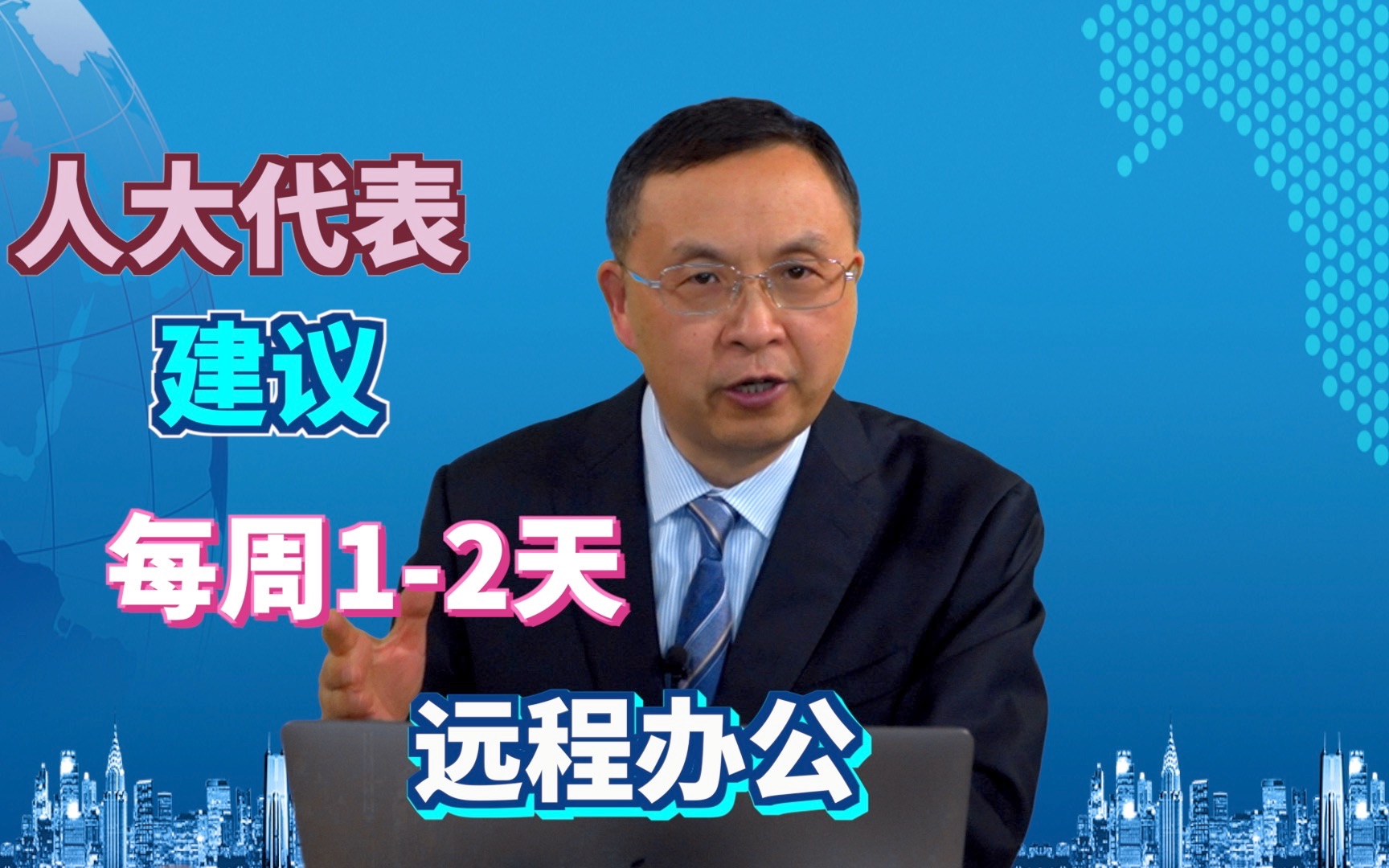 人大代表

建议

每周1-2天

远程办公